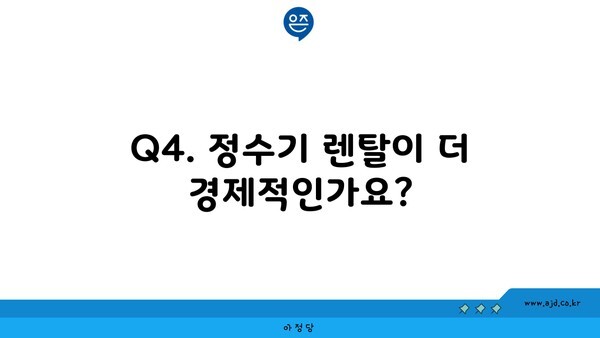 은즈

Q4. 정수기 렌탈이 더 경제적인가요?

www.ajd.co.kr

아정당